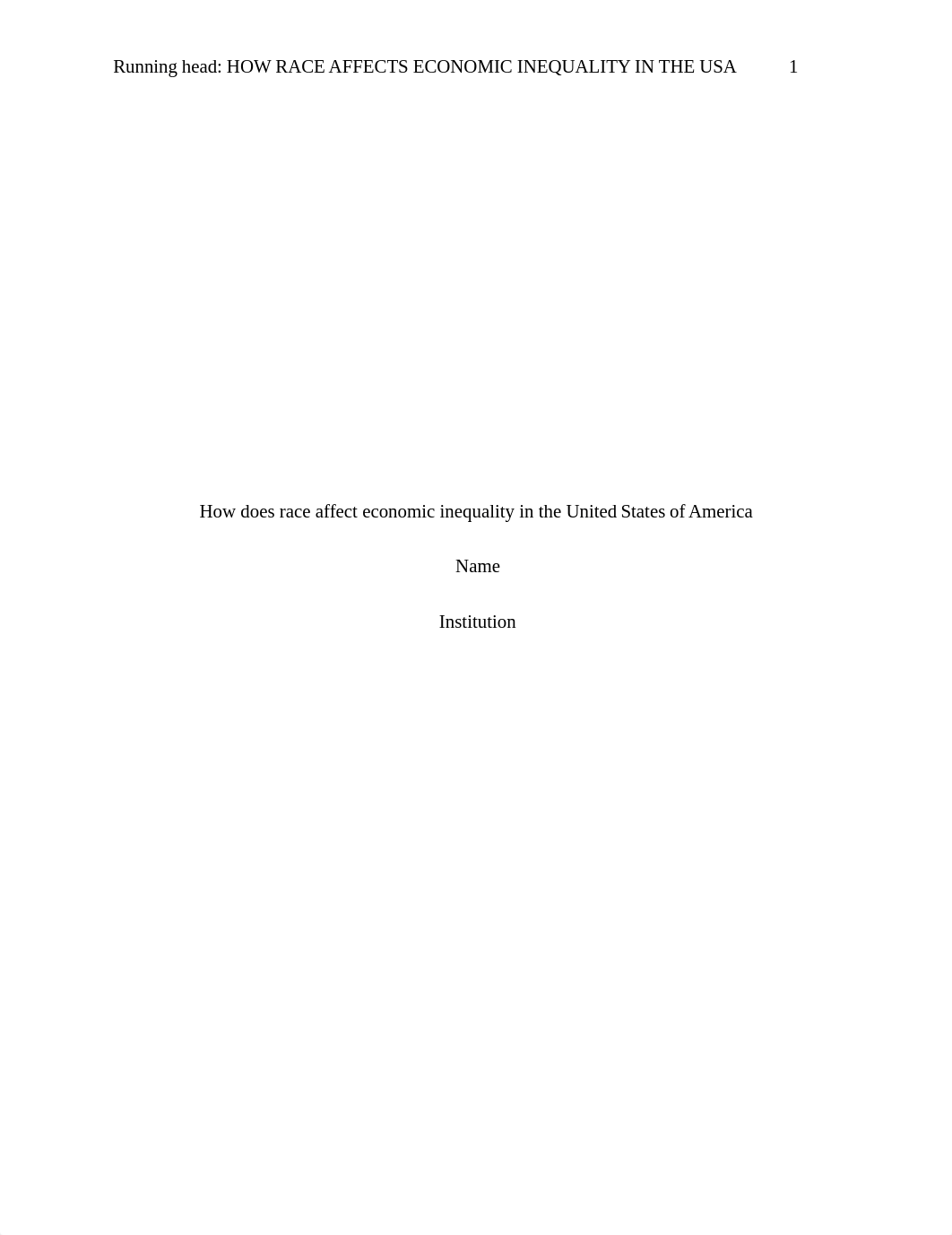 Running head: HOW RACE AFFECTS ECONOMIC INEQUALITY IN THE USA 1

How does race affect economic inequality in the United States of America

Name

Institution